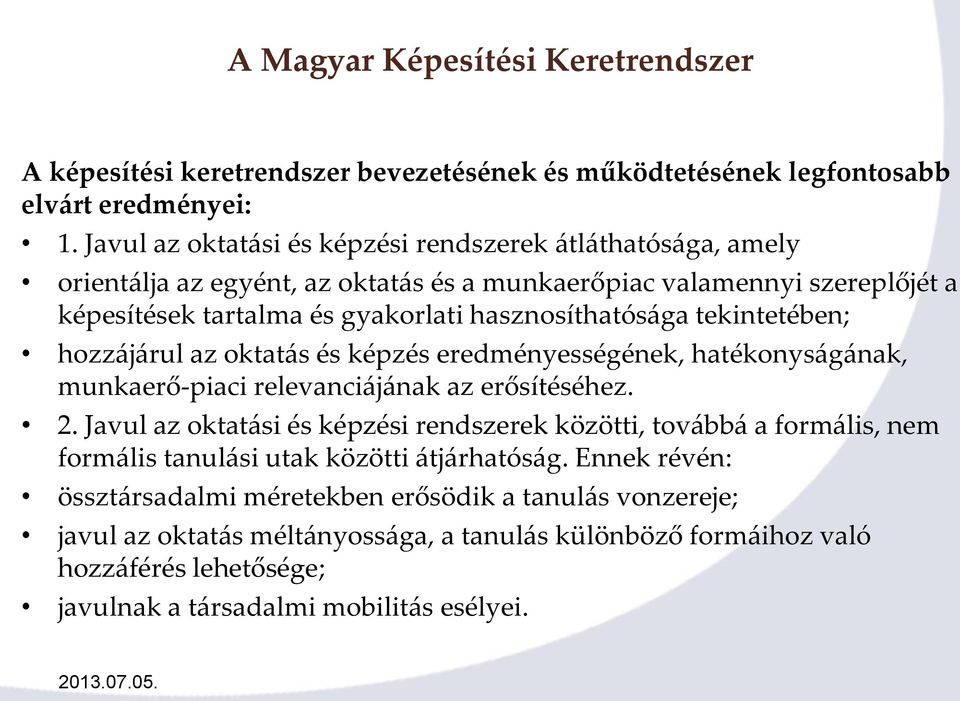 A Magyar Képesítési Keretrendszer

A képesítési keretrendszer bevezetésének és működtetésének legfontosabb elvárt eredményei:

• 1. Javul az oktatási és képzési rendszerek átláthatósága, amely
• orientálja az egyént, az oktatás és a munkaerőpiac valamennyi szereplőjét a képesítések tartalma és gyakorlati hasznosíthatósága tekintetében;
• hozzájárul az oktatás és képzés eredményességének, hatékonyságának, munkaerő-piaci relevanciájának az erősítéséhez.
• 2. Javul az oktatási és képzési rendszerek közötti, továbbá a formális, nem formális tanulási utak közötti átjárhatóság. Ennek révén:
• össztársadalmi méretekben erősödik a tanulás vonzereje;
• javul az oktatás méltányossága, a tanulás különböző formáihoz való hozzáférés lehetősége;
• javulnak a társadalmi mobilitás esélyei.

2013.07.05.